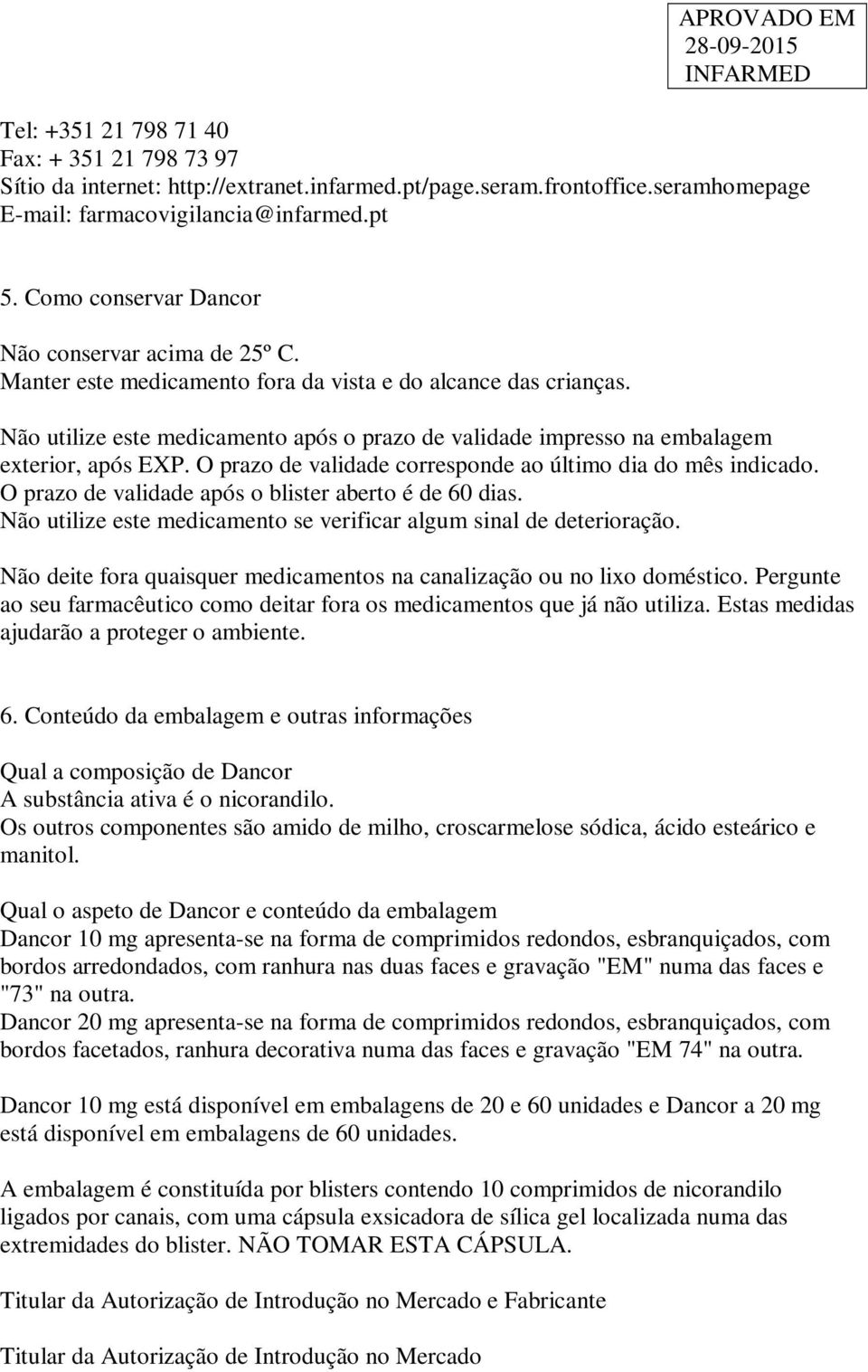 APROVADO EM
28-09-2015
INFARMED

Tel: +351 21 798 71 40
Fax: + 351 21 798 73 97
Sítio da internet: http://extranet.infarmed.pt/page.seram.frontoffice.seramhomepage
E-mail: farmacovigilancia@infarmed.pt

5. Como conservar Dancor

Não conservar acima de 25º C.
Manter este medicamento fora da vista e do alcance das crianças.

Não utilize este medicamento após o prazo de validade impresso na embalagem exterior, após EXP. O prazo de validade corresponde ao último dia do mês indicado. O prazo de validade após o blister aberto é de 60 dias.
Não utilize este medicamento se verificar algum sinal de deterioração.

Não deite fora quaisquer medicamentos na canalização ou no lixo doméstico. Pergunte ao seu farmacêutico como deitar fora os medicamentos que já não utiliza. Estas medidas ajudarão a proteger o ambiente.

6. Conteúdo da embalagem e outras informações

Qual a composição de Dancor
A substância ativa é o nicorandilo.
Os outros componentes são amido de milho, croscarmelose sódica, ácido esteárico e manitol.

Qual o aspeto de Dancor e conteúdo da embalagem
Dancor 10 mg apresenta-se na forma de comprimidos redondos, esbranquiçados, com bordos arredondados, com ranhura nas duas faces e gravação "EM" numa das faces e "73" na outra.
Dancor 20 mg apresenta-se na forma de comprimidos redondos, esbranquiçados, com bordos facetados, ranhura decorativa numa das faces e gravação "EM 74" na outra.

Dancor 10 mg está disponível em embalagens de 20 e 60 unidades e Dancor a 20 mg está disponível em embalagens de 60 unidades.

A embalagem é constituída por blisters contendo 10 comprimidos de nicorandilo ligados por canais, com uma cápsula exsicadora de sílica gel localizada numa das extremidades do blister. NÃO TOMAR ESTA CÁPSULA.

Titular da Autorização de Introdução no Mercado e Fabricante

Titular da Autorização de Introdução no Mercado